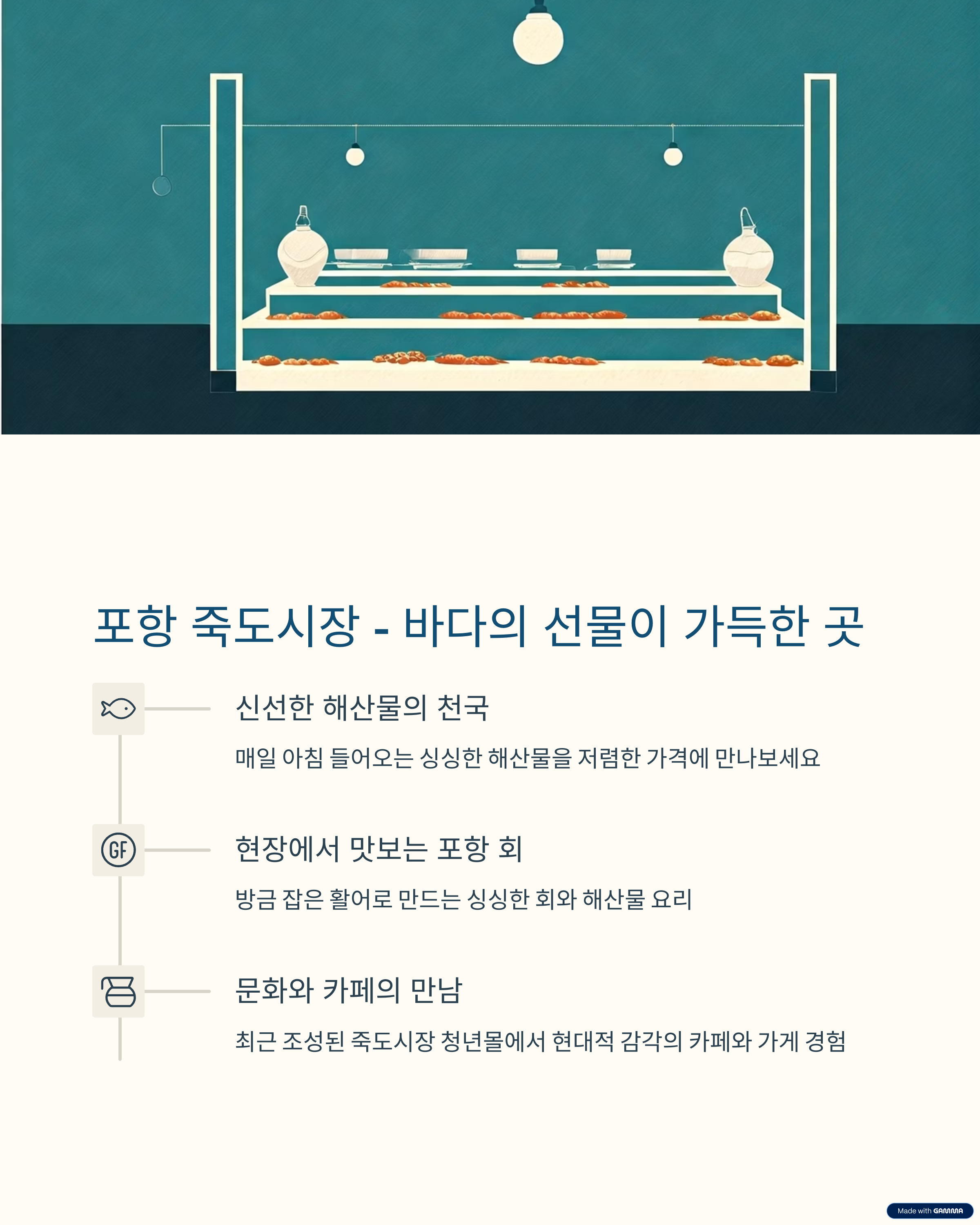 포항 죽도시장 - 바다의 선물이 가득한 곳

신선한 해산물의 천국

매일 아침 들어오는 싱싱한 해산물을 저렴한 가격에 만나보세요

GF

현장에서 맛보는 포항 회

방금 잡은 활어로 만드는 싱싱한 회와 해산물 요리

문화와 카페의 만남

최근 조성된 죽도시장 청년몰에서 현대적 감각의 카페와 가게 경험

Made with GAMMA